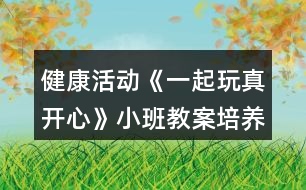 健康活动《一起玩真开心》小班教案培养